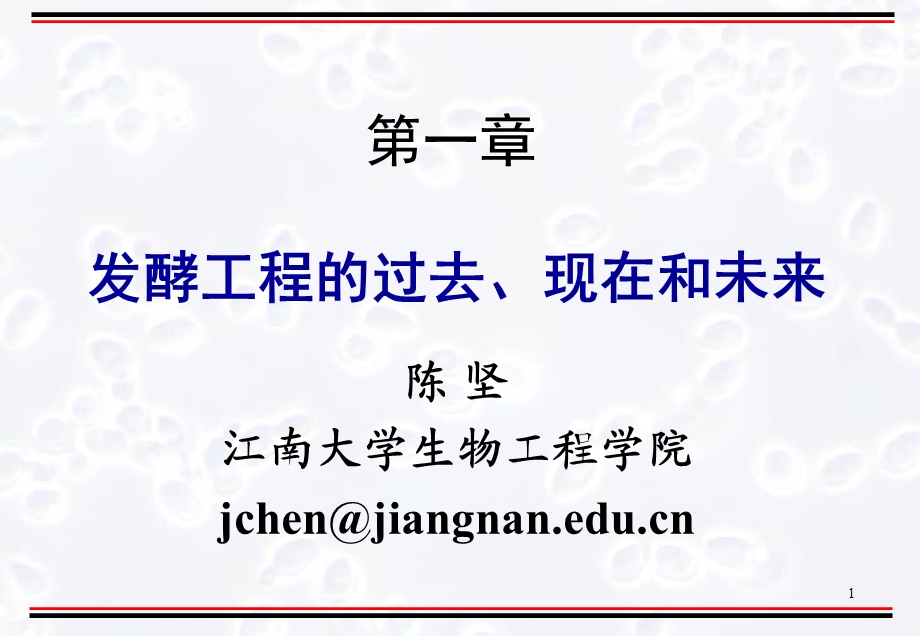 第一章

发酵工程的过去、现在和未来

陈 坚

江南大学生物工程学院

jchen@jiangnan.edu.cn

1